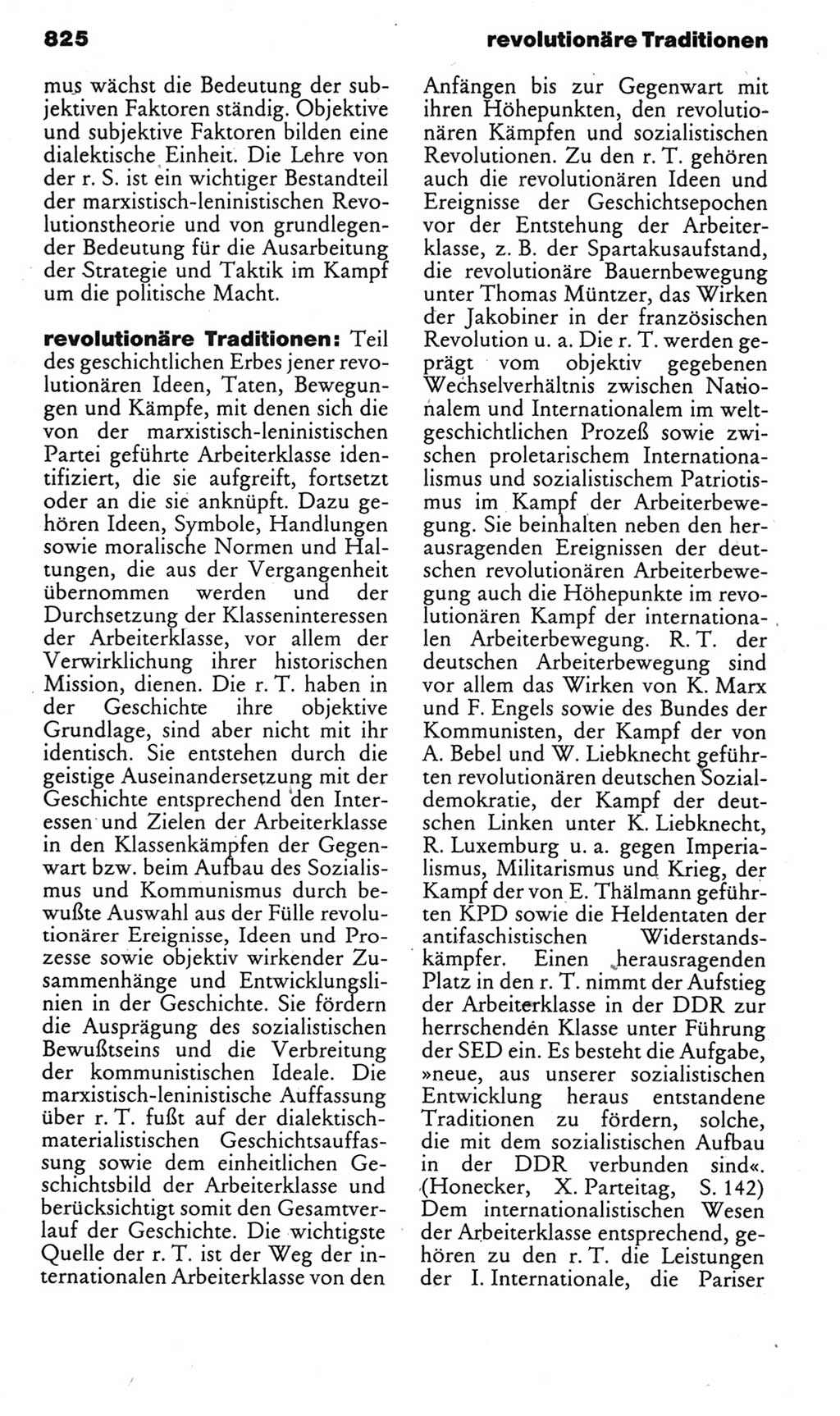 825

revolutionäre Traditionen

mus wächst die Bedeutung der subjektiven Faktoren ständig. Objektive und subjektive Faktoren bilden eine dialektische Einheit. Die Lehre von der r. S. ist ein wichtiger Bestandteil der marxistisch-leninistischen Revolutionstheorie und von grundlegender Bedeutung für die Ausarbeitung der Strategie und Taktik im Kampf um die politische Macht.

revolutionäre Traditionen: Teil des geschichtlichen Erbes jener revolutionären Ideen, Taten, Bewegungen und Kämpfe, mit denen sich die von der marxistisch-leninistischen Partei geführte Arbeiterklasse identifiziert, die sie aufgreift, fortsetzt oder an die sie anknüpft. Dazu gehören Ideen, Symbole, Handlungen sowie moralische Normen und Haltungen, die aus der Vergangenheit übernommen werden und der Durchsetzung der Klasseninteressen der Arbeiterklasse, vor allem der Verwirklichung ihrer historischen Mission, dienen. Die r. T. haben in der Geschichte ihre objektive Grundlage, sind aber nicht mit ihr identisch. Sie entstehen durch die geistige Auseinandersetzung mit der Geschichte entsprechend den Interessen und Zielen der Arbeiterklasse in den Klassenkämpfen der Gegenwart bzw. beim Aufbau des Sozialismus und Kommunismus durch bewußte Auswahl aus der Fülle revolutionärer Ereignisse, Ideen und Prozesse sowie objektiv wirkender Zusammenhänge und Entwicklungslinien in der Geschichte. Sie fördern die Ausprägung des sozialistischen Bewußtseins und die Verbreitung der kommunistischen Ideale. Die marxistisch-leninistische Auffassung über r. T. fußt auf der dialektisch-materialistischen Geschichtsauffassung sowie dem einheitlichen Geschichtsbild der Arbeiterklasse und berücksichtigt somit den Gesamtverlauf der Geschichte. Die wichtigste Quelle der r. T. ist der Weg der internationalen Arbeiterklasse von den Anfängen bis zur Gegenwart mit ihren Höhepunkten, den revolutionären Kämpfen und sozialistischen Revolutionen. Zu den r. T. gehören auch die revolutionären Ideen und Ereignisse der Geschichtsepochen vor der Entstehung der Arbeiterklasse, z. B. der Spartakusaufstand, die revolutionäre Bauernbewegung unter Thomas Müntzer, das Wirken der Jakobiner in der französischen Revolution u. a. Die r. T. werden geprägt vom objektiv gegebenen Wechselverhältnis zwischen Nationalem und Internationalem im weltgeschichtlichen Prozeß sowie zwischen proletarischem Internationalismus und sozialistischem Patriotismus im Kampf der Arbeiterbewegung. Sie beinhalten neben den herausragenden Ereignissen der deutschen revolutionären Arbeiterbewegung auch die Höhepunkte im revolutionären Kampf der internationalen Arbeiterbewegung. R. T. der deutschen Arbeiterbewegung sind vor allem das Wirken von K. Marx und F. Engels sowie des Bundes der Kommunisten, der Kampf der von A. Bebel und W. Liebknecht geführten revolutionären deutschen Sozialdemokratie, der Kampf der deutschen Linken unter K. Liebknecht, R. Luxemburg u. a. gegen Imperialismus, Militarismus und Krieg, der Kampf der von E. Thälmann geführten KPD sowie die Heldentaten der antifaschistischen Widerstandskämpfer. Einen herausragenden Platz in den r. T. nimmt der Aufstieg der Arbeiterklasse in der DDR zur herrschenden Klasse unter Führung der SED ein. Es besteht die Aufgabe, »neue, aus unserer sozialistischen Entwicklung heraus entstandene Traditionen zu fördern, solche, die mit dem sozialistischen Aufbau in der DDR verbunden sind«. (Honecker, X. Parteitag, S. 142) Dem internationalistischen Wesen der Arbeiterklasse entsprechend, gehören zu den r. T. die Leistungen der I. Internationale, die Pariser